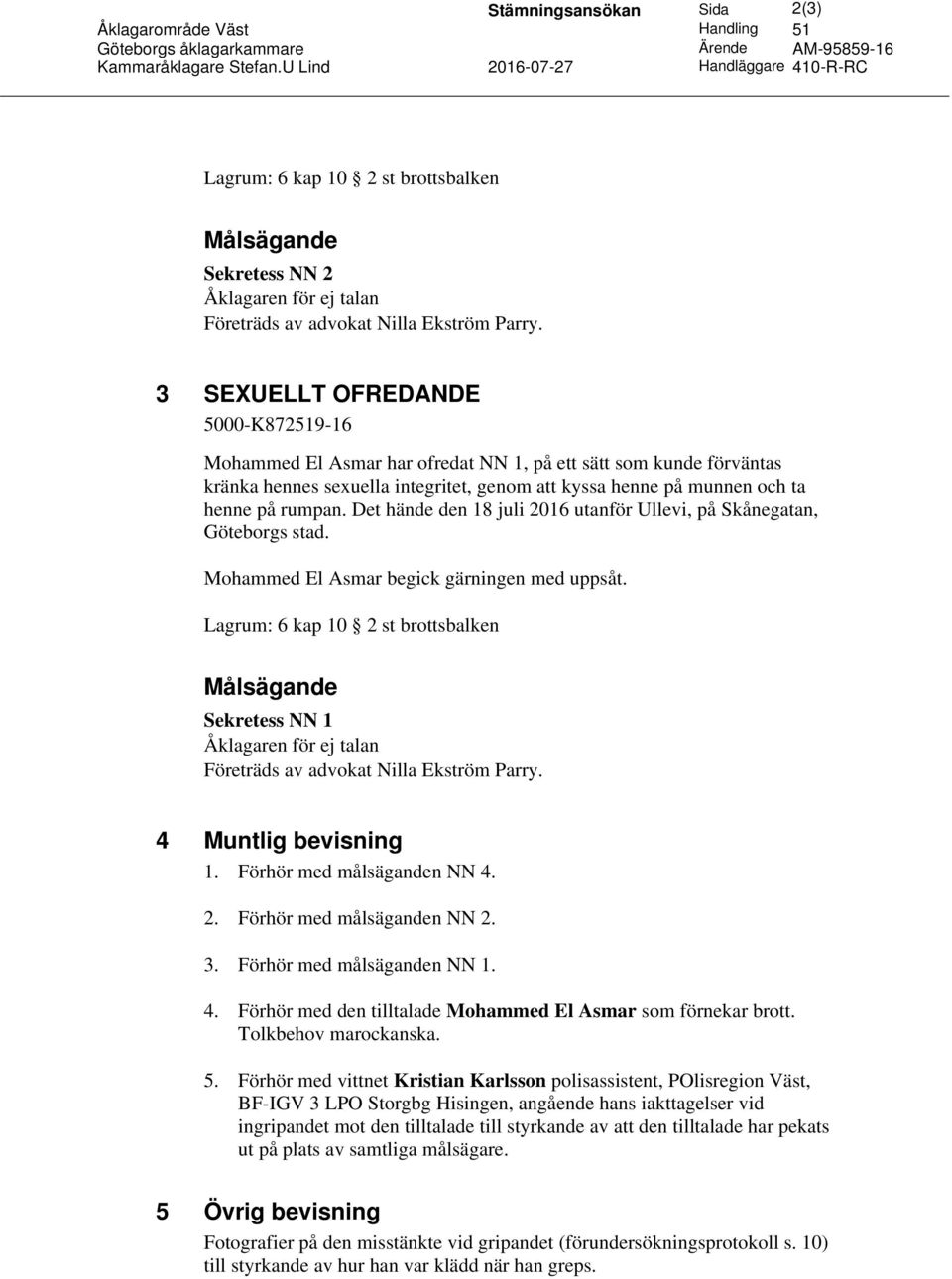 Åklagarområde Väst
Göteborgs åklagarkammare
Kammaråklagare Stefan.U Lind

Stämningsansökan

2016-07-27

Sida 2(3)
Handling 51
Ärende AM-95859-16
Handläggare 410-R-RC

Lagrum: 6 kap 10 § 2 st brottsbalken

Målsägande
Sekretess NN 2
Åklagaren för ej talan
Företräds av advokat Nilla Ekström Parry.

3 SEXUELLT OFREDANDE
5000-K872519-16

Mohammed El Asmar har ofredat NN 1, på ett sätt som kunde förväntas kränka hennes sexuella integritet, genom att kyssa henne på munnen och ta henne på rumpan. Det hände den 18 juli 2016 utanför Ullevi, på Skånegatan, Göteborgs stad.

Mohammed El Asmar begick gärningen med uppsåt.

Lagrum: 6 kap 10 § 2 st brottsbalken

Målsägande
Sekretess NN 1
Åklagaren för ej talan
Företräds av advokat Nilla Ekström Parry.

4 Muntlig bevisning
1. Förhör med målsäganden NN 4.
2. Förhör med målsäganden NN 2.
3. Förhör med målsäganden NN 1.
4. Förhör med den tilltalade Mohammed El Asmar som förnekar brott. Tolkbehov marockanska.
5. Förhör med vittnet Kristian Karlsson polisassistent, POlisregion Väst, BF-IGV 3 LPO Storgbg Hisingen, angående hans iakttagelser vid ingripandet mot den tilltalade till styrkande av att den tilltalade har pekats ut på plats av samtliga målsägare.

5 Övrig bevisning
Fotografier på den misstänkte vid gripandet (förundersökningsprotokoll s. 10) till styrkande av hur han var klädd när han greps.